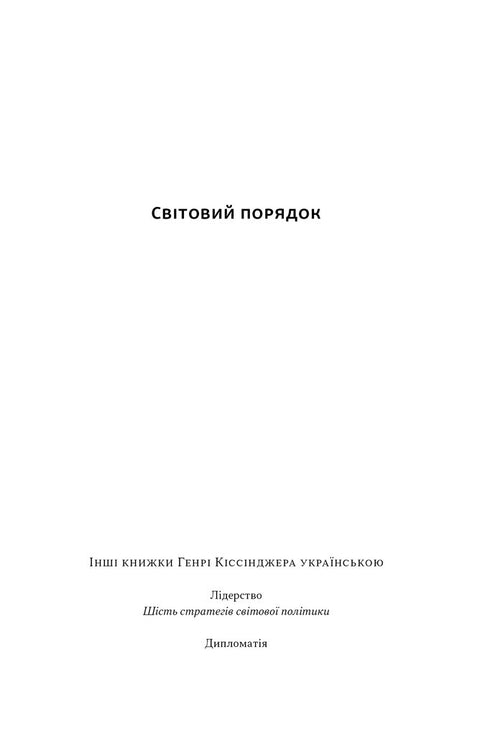 Світовий порядок

Інші книжки Генрі Кіссінджера українською

Лідерство
Шість стратегів світової політики

Дипломатія